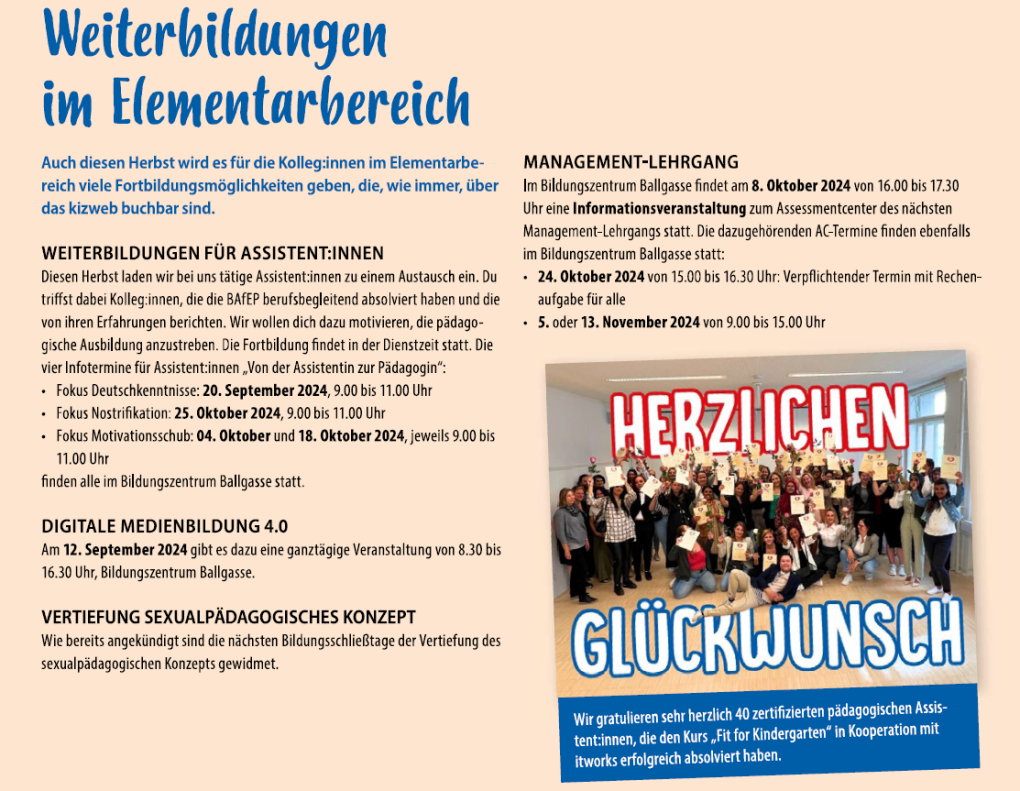 Weiterbildungen im Elementarbereich

Auch diesen Herbst wird es für die Kolleg:innen im Elementarbereich viele Fortbildungsmöglichkeiten geben, die, wie immer, über das kizweb buchbar sind.

WEITERBILDUNGEN FÜR ASSISTENT:INNEN
Diesen Herbst laden wir bei uns tätige Assistent:innen zu einem Austausch ein. Du triffst dabei Kolleg:innen, die die BAfEP berufsbegleitend absolviert haben und die von ihren Erfahrungen berichten. Wir wollen dich dazu motivieren, die pädagogische Ausbildung anzustreben. Die Fortbildung findet in der Dienstzeit statt. Die vier Infotermine für Assistent:innen „Von der Assistentin zur Pädagogin“:
• Fokus Deutschkenntnisse: 20. September 2024, 9.00 bis 11.00 Uhr
• Fokus Nostrifikation: 25. Oktober 2024, 9.00 bis 11.00 Uhr
• Fokus Motivationsschub: 04. Oktober und 18. Oktober 2024, jeweils 9.00 bis 11.00 Uhr
finden alle im Bildungszentrum Ballgasse statt.

DIGITALE MEDIENBILDUNG 4.0
Am 12. September 2024 gibt es dazu eine ganztägige Veranstaltung von 8.30 bis 16.30 Uhr, Bildungszentrum Ballgasse.

VERTIEFUNG SEXUALPÄDAGOGISCHES KONZEPT
Wie bereits angekündigt sind die nächsten Bildungsschließtage der Vertiefung des sexualpädagogischen Konzepts gewidmet.

MANAGEMENT-LEHRGANG
Im Bildungszentrum Ballgasse findet am 8. Oktober 2024 von 16.00 bis 17.30 Uhr eine Informationsveranstaltung zum Assessmentcenter des nächsten Management-Lehrgangs statt. Die dazugehörenden AC-Termine finden ebenfalls im Bildungszentrum Ballgasse statt:
• 24. Oktober 2024 von 15.00 bis 16.30 Uhr: Verpflichtender Termin mit Rechenaufgabe für alle
• 5. oder 13. November 2024 von 9.00 bis 15.00 Uhr

HERZLICHEN GLÜCKWUNSCH

Wir gratulieren sehr herzlich 40 zertifizierten pädagogischen Assistent:innen, die den Kurs „Fit for Kindergarten“ in Kooperation mit itworks erfolgreich absolviert haben.